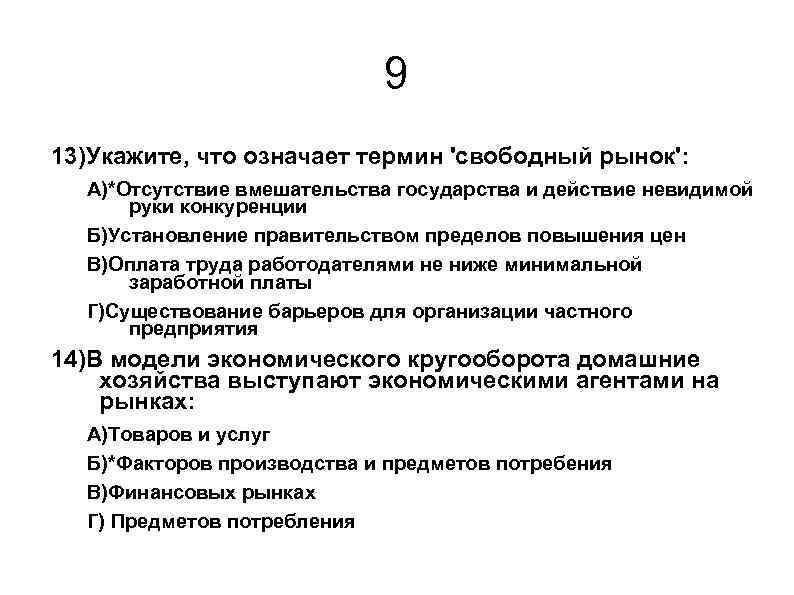 9

13)Укажите, что означает термин 'свободный рынок':

А)*Отсутствие вмешательства государства и действие невидимой руки конкуренции

Б)Установление правительством пределов повышения цен

В)Оплата труда работодателями не ниже минимальной заработной платы

Г)Существование барьеров для организации частного предприятия

14)В модели экономического кругооборота домашние хозяйства выступают экономическими агентами на рынках:

А)Товаров и услуг

Б)*Факторов производства и предметов потребения

В)Финансовых рынках

Г) Предметов потребления